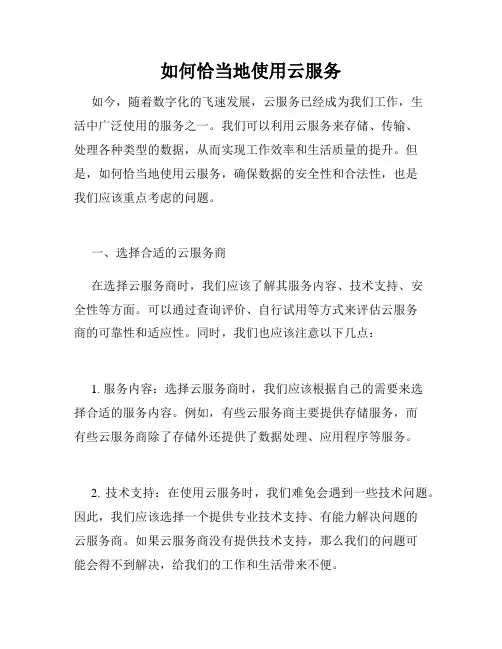 如何恰当地使用云服务

如今，随着数字化的飞速发展，云服务已经成为我们工作，生活中广泛使用的服务之一。我们可以利用云服务来存储、传输、处理各种类型的数据，从而实现工作效率和生活质量的提升。但是，如何恰当地使用云服务，确保数据的安全性和合法性，也是我们应该重点考虑的问题。

一、选择合适的云服务商

在选择云服务商时，我们应该了解其服务内容、技术支持、安全性等方面。可以通过查询评价、自行试用等方式来评估云服务商的可靠性和适应性。同时，我们也应该注意以下几点：

1. 服务内容：选择云服务商时，我们应该根据自己的需要来选择合适的服务内容。例如，有些云服务商主要提供存储服务，而有些云服务商除了存储外还提供了数据处理、应用程序等服务。

2. 技术支持：在使用云服务时，我们难免会遇到一些技术问题。因此，我们应该选择一个提供专业技术支持、有能力解决问题的云服务商。如果云服务商没有提供技术支持，那么我们的问题可能会得不到解决，给我们的工作和生活带来不便。